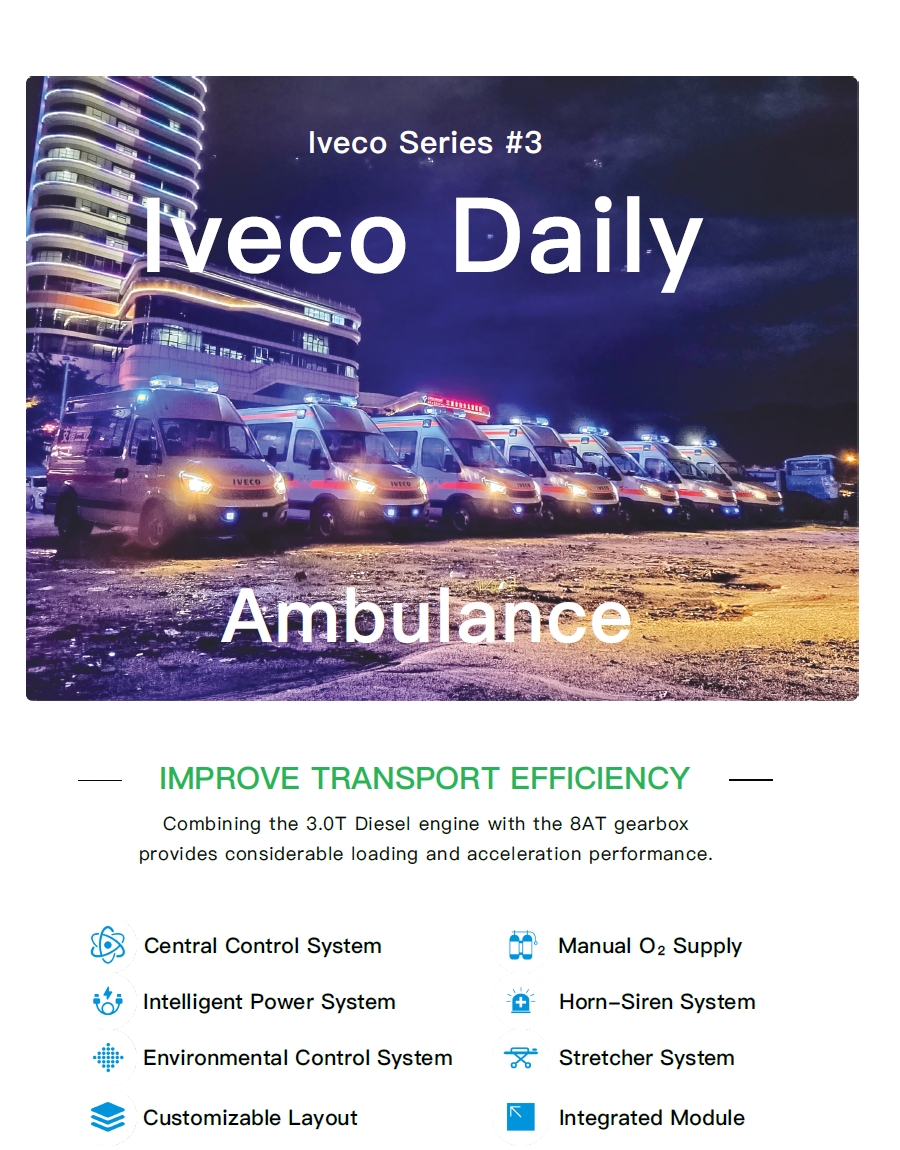 Iveco Series #3

Iveco Daily

Ambulance

IMPROVE TRANSPORT EFFICIENCY

Combining the 3.0T Diesel engine with the 8AT gearbox provides considerable loading and acceleration performance.

Central Control System

Intelligent Power System

Environmental Control System

Customizable Layout

Manual $O_2$ Supply

Horn-Siren System

Stretcher System

Integrated Module